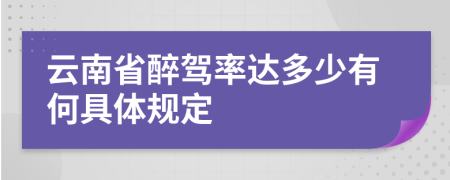 云南省醉驾率达多少有何具体规定